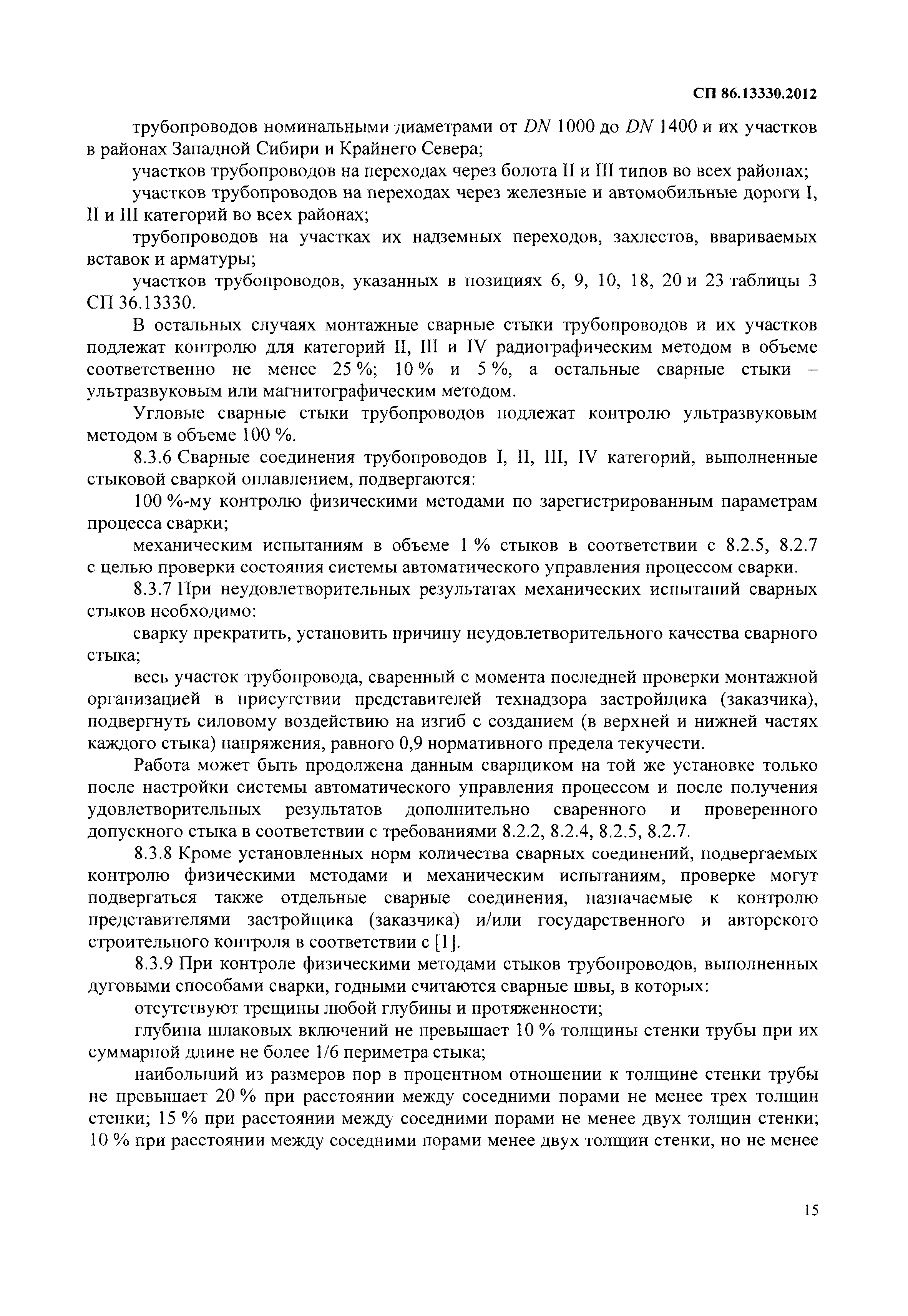 СП 86.13330.2012

трубопроводов номинальными диаметрами от DN 1000 до DN 1400 и их участков в районах Западной Сибири и Крайнего Севера;

участков трубопроводов на переходах через болота II и III типов во всех районах;

участков трубопроводов на переходах через железные и автомобильные дороги I, II и III категорий во всех районах;

трубопроводов на участках их надземных переходов, захлестов, ввариваемых вставок и арматуры;

участков трубопроводов, указанных в позициях 6, 9, 10, 18, 20 и 23 таблицы 3 СП 36.13330.

В остальных случаях монтажные сварные стыки трубопроводов и их участков подлежат контролю для категорий II, III и IV радиографическим методом в объеме соответственно не менее 25 %; 10 % и 5 %, а остальные сварные стыки – ультразвуковым или магнитографическим методом.

Угловые сварные стыки трубопроводов подлежат контролю ультразвуковым методом в объеме 100 %.

8.3.6 Сварные соединения трубопроводов I, II, III, IV категорий, выполненные стыковой сваркой оплавлением, подвергаются:

100 %-му контролю физическими методами по зарегистрированным параметрам процесса сварки;

механическим испытаниям в объеме 1 % стыков в соответствии с 8.2.5, 8.2.7 с целью проверки состояния системы автоматического управления процессом сварки.

8.3.7 При неудовлетворительных результатах механических испытаний сварных стыков необходимо:

сварку прекратить, установить причину неудовлетворительного качества сварного стыка;

весь участок трубопровода, сваренный с момента последней проверки монтажной организацией в присутствии представителей технадзора застройщика (заказчика), подвергнуть силовому воздействию на изгиб с созданием (в верхней и нижней частях каждого стыка) напряжения, равного 0,9 нормативного предела текучести.

Работа может быть продолжена данным сварщиком на той же установке только после настройки системы автоматического управления процессом и после получения удовлетворительных результатов дополнительно сваренного и проверенного допускного стыка в соответствии с требованиями 8.2.2, 8.2.4, 8.2.5, 8.2.7.

8.3.8 Кроме установленных норм количества сварных соединений, подвергаемых контролю физическими методами и механическим испытаниям, проверке могут подвергаться также отдельные сварные соединения, назначаемые к контролю представителями застройщика (заказчика) и/или государственного и авторского строительного контроля в соответствии с [1].

8.3.9 При контроле физическими методами стыков трубопроводов, выполненных дуговыми способами сварки, годными считаются сварные швы, в которых:

отсутствуют трещины любой глубины и протяженности;

глубина шлаковых включений не превышает 10 % толщины стенки трубы при их суммарной длине не более 1/6 периметра стыка;

наибольший из размеров пор в процентном отношении к толщине стенки трубы не превышает 20 % при расстоянии между соседними порами не менее трех толщин стенки; 15 % при расстоянии между соседними порами не менее двух толщин стенки; 10 % при расстоянии между соседними порами менее двух толщин стенки, но не менее

15